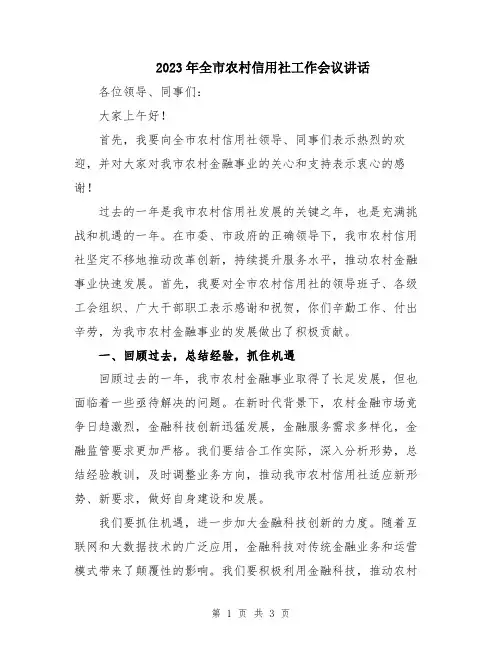 2023年全市农村信用社工作会议讲话

各位领导、同事们：

大家上午好！

首先，我要向全市农村信用社领导、同事们表示热烈的欢迎，并对大家对我市农村金融事业的关心和支持表示衷心的感谢！

过去的一年是我市农村信用社发展的关键之年，也是充满挑战和机遇的一年。在市委、市政府的正确领导下，我市农村信用社坚定不移地推动改革创新，持续提升服务水平，推动农村金融事业快速发展。首先，我要对全市农村信用社的领导班子、各级工会组织、广大干部职工表示感谢和祝贺，你们辛勤工作、付出辛劳，为我市农村金融事业的发展做出了积极贡献。

一、回顾过去，总结经验，抓住机遇

回顾过去的一年，我市农村金融事业取得了长足发展，但也面临着一些亟待解决的问题。在新时代背景下，农村金融市场竞争日趋激烈，金融科技创新迅猛发展，金融服务需求多样化，金融监管要求更加严格。我们要结合工作实际，深入分析形势，总结经验教训，及时调整业务方向，推动我市农村信用社适应新形势、新要求，做好自身建设和发展。

我们要抓住机遇，进一步加大金融科技创新的力度。随着互联网和大数据技术的广泛应用，金融科技对传统金融业务和运营模式带来了颠覆性的影响。我们要积极利用金融科技，推动农村

第 1 页 共 3 页